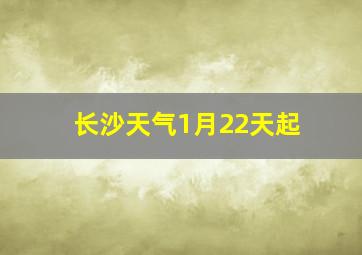 长沙天气1月22天起